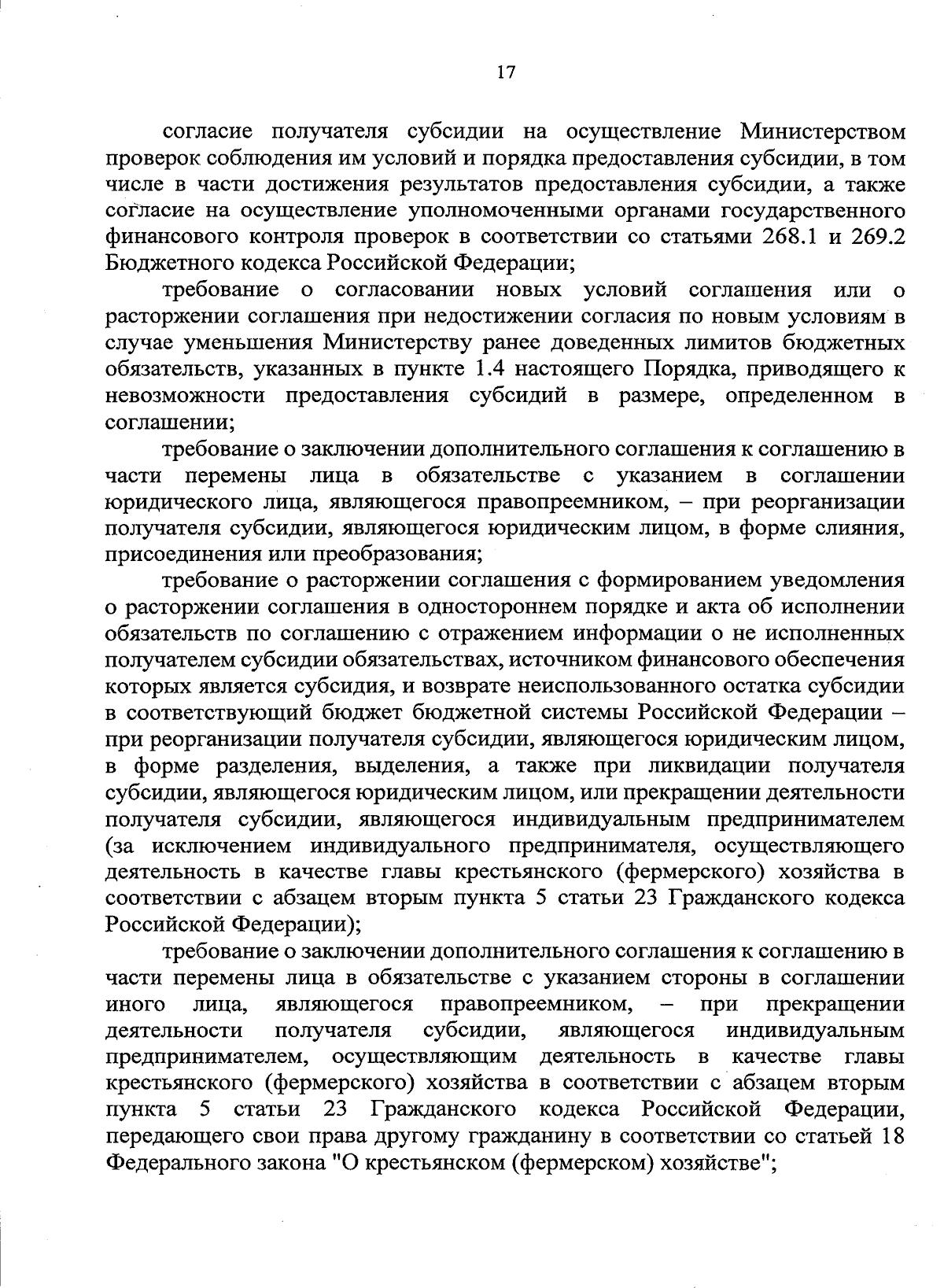 17

согласие получателя субсидии на осуществление Министерством проверок соблюдения им условий и порядка предоставления субсидии, в том числе в части достижения результатов предоставления субсидии, а также согласие на осуществление уполномоченными органами государственного финансового контроля проверок в соответствии со статьями 268.1 и 269.2 Бюджетного кодекса Российской Федерации;

требование о согласовании новых условий соглашения или о расторжении соглашения при недостижении согласия по новым условиям в случае уменьшения Министерству ранее доведенных лимитов бюджетных обязательств, указанных в пункте 1.4 настоящего Порядка, приводящего к невозможности предоставления субсидий в размере, определенном в соглашении;

требование о заключении дополнительного соглашения к соглашению в части перемены лица в обязательстве с указанием в соглашении юридического лица, являющегося правопреемником, – при реорганизации получателя субсидии, являющегося юридическим лицом, в форме слияния, присоединения или преобразования;

требование о расторжении соглашения с формированием уведомления о расторжении соглашения в одностороннем порядке и акта об исполнении обязательств по соглашению с отражением информации о не исполненных получателем субсидии обязательствах, источником финансового обеспечения которых является субсидия, и возврате неиспользованного остатка субсидии в соответствующий бюджет бюджетной системы Российской Федерации – при реорганизации получателя субсидии, являющегося юридическим лицом, в форме разделения, выделения, а также при ликвидации получателя субсидии, являющегося юридическим лицом, или прекращении деятельности получателя субсидии, являющегося индивидуальным предпринимателем (за исключением индивидуального предпринимателя, осуществляющего деятельность в качестве главы крестьянского (фермерского) хозяйства в соответствии с абзацем вторым пункта 5 статьи 23 Гражданского кодекса Российской Федерации);

требование о заключении дополнительного соглашения к соглашению в части перемены лица в обязательстве с указанием стороны в соглашении иного лица, являющегося правопреемником, – при прекращении деятельности получателя субсидии, являющегося индивидуальным предпринимателем, осуществляющим деятельность в качестве главы крестьянского (фермерского) хозяйства в соответствии с абзацем вторым пункта 5 статьи 23 Гражданского кодекса Российской Федерации, передающего свои права другому гражданину в соответствии со статьей 18 Федерального закона "О крестьянском (фермерском) хозяйстве";